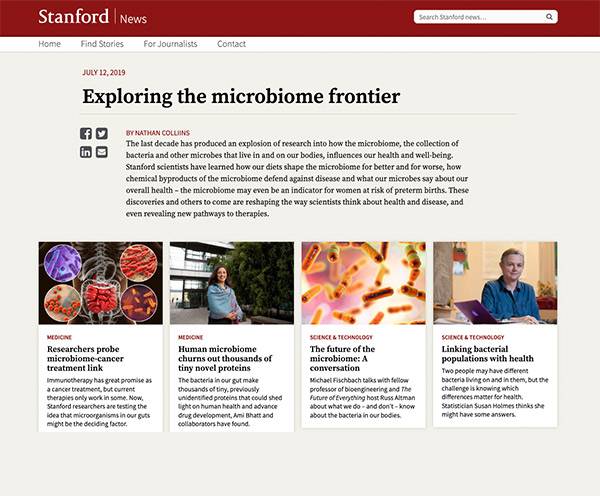 Stanford | News

Search Stanford news...

Home Find Stories For Journalists Contact

JULY 12, 2019

Exploring the microbiome frontier

BY NATHAN COLLINS

The last decade has produced an explosion of research into how the microbiome, the collection of bacteria and other microbes that live in and on our bodies, influences our health and well-being. Stanford scientists have learned how our diets shape the microbiome for better and for worse, how chemical byproducts of the microbiome defend against disease and what our microbes say about our overall health – the microbiome may even be an indicator for women at risk of preterm births. These discoveries and others to come are reshaping the way scientists think about health and disease, and even revealing new pathways to therapies.

MEDICINE

Researchers probe microbiome-cancer treatment link

Immunotherapy has great promise as a cancer treatment, but current therapies only work in some. Now, Stanford researchers are testing the idea that microorganisms in our guts might be the deciding factor.

MEDICINE

Human microbiome churns out thousands of tiny novel proteins

The bacteria in our gut make thousands of tiny, previously unidentified proteins that could shed light on human health and advance drug development, Ami Bhatt and collaborators have found.

SCIENCE & TECHNOLOGY

The future of the microbiome: A conversation

Michael Fischbach talks with fellow professor of bioengineering and The Future of Everything host Russ Altman about what we do – and don't – know about the bacteria in our bodies.

SCIENCE & TECHNOLOGY

Linking bacterial populations with health

Two people may have different bacteria living on and in them, but the challenge is knowing which differences matter for health. Statistician Susan Holmes thinks she might have some answers.